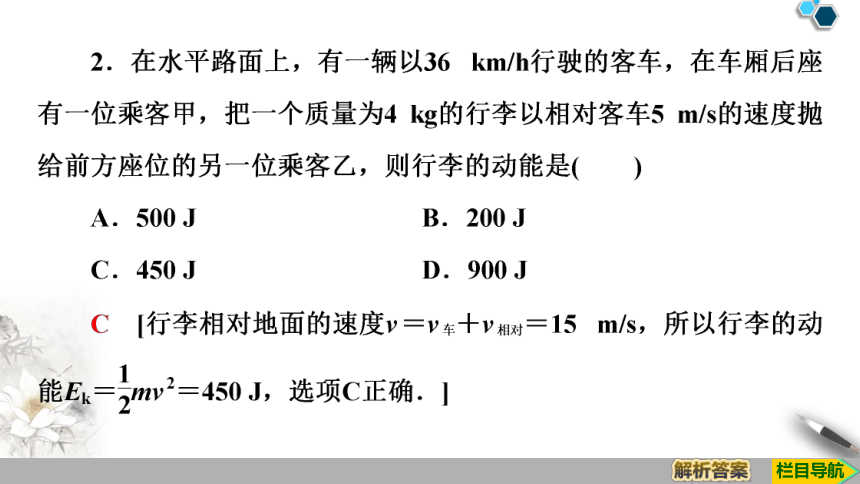 2．在水平路面上，有一辆以36 km/h行驶的客车，在车厢后座有一位乘客甲，把一个质量为4 kg的行李以相对客车5 m/s的速度抛给前方座位的另一位乘客乙，则行李的动能是(　　)

A．500 J　　　　B．200 J

C．450 J　　　　D．900 J

C　[行李相对地面的速度$v=v_{车}+v_{相对}=15$ m/s，所以行李的动能$E_k=\frac{1}{2}mv^2=450$ J，选项C正确．]

解析答案　栏目导航